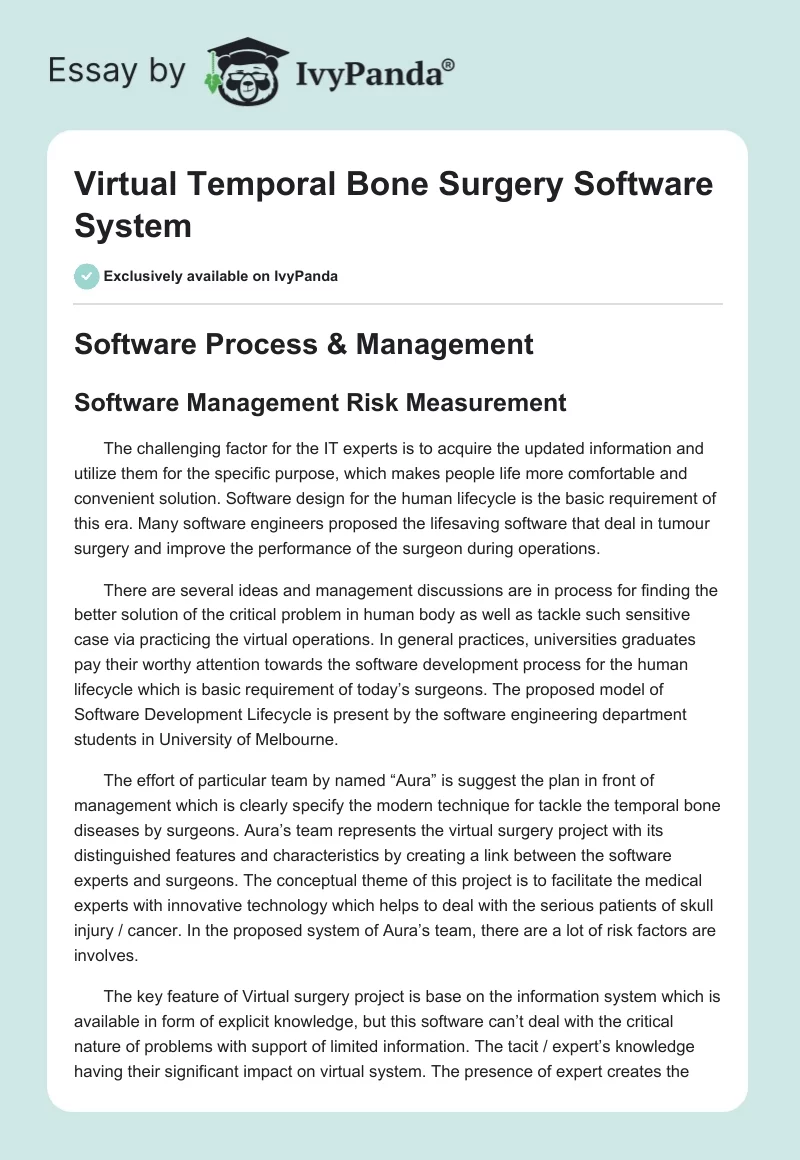 Essay by IvyPanda®

Virtual Temporal Bone Surgery Software System

Exclusively available on IvyPanda

Software Process & Management

Software Management Risk Measurement

The challenging factor for the IT experts is to acquire the updated information and utilize them for the specific purpose, which makes people life more comfortable and convenient solution. Software design for the human lifecycle is the basic requirement of this era. Many software engineers proposed the lifesaving software that deal in tumour surgery and improve the performance of the surgeon during operations.

There are several ideas and management discussions are in process for finding the better solution of the critical problem in human body as well as tackle such sensitive case via practicing the virtual operations. In general practices, universities graduates pay their worthy attention towards the software development process for the human lifecycle which is basic requirement of today's surgeons. The proposed model of Software Development Lifecycle is present by the software engineering department students in University of Melbourne.

The effort of particular team by named "Aura" is suggest the plan in front of management which is clearly specify the modern technique for tackle the temporal bone diseases by surgeons. Aura's team represents the virtual surgery project with its distinguished features and characteristics by creating a link between the software experts and surgeons. The conceptual theme of this project is to facilitate the medical experts with innovative technology which helps to deal with the serious patients of skull injury / cancer. In the proposed system of Aura's team, there are a lot of risk factors are involves.

The key feature of Virtual surgery project is base on the information system which is available in form of explicit knowledge, but this software can't deal with the critical nature of problems with support of limited information. The tacit / expert's knowledge having their significant impact on virtual system. The presence of expert creates the